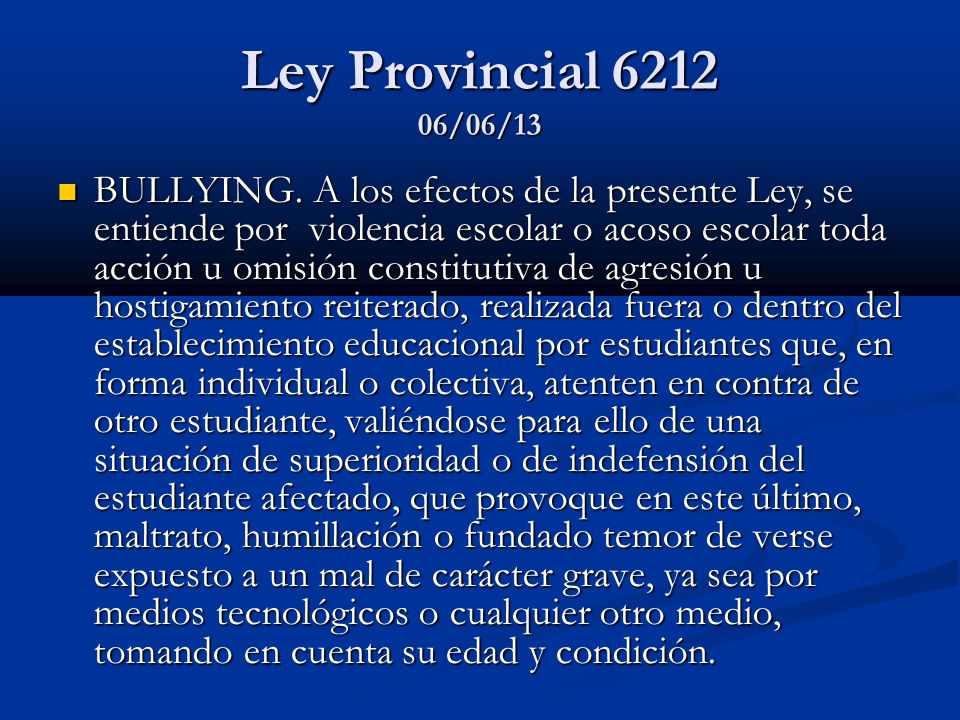 Ley Provincial 6212
06/06/13

BULLYING. A los efectos de la presente Ley, se entiende por violencia escolar o acoso escolar toda acción u omisión constitutiva de agresión u hostigamiento reiterado, realizada fuera o dentro del establecimiento educacional por estudiantes que, en forma individual o colectiva, atenten en contra de otro estudiante, valiéndose para ello de una situación de superioridad o de indefensión del estudiante afectado, que provoque en este último, maltrato, humillación o fundado temor de verse expuesto a un mal de carácter grave, ya sea por medios tecnológicos o cualquier otro medio, tomando en cuenta su edad y condición.